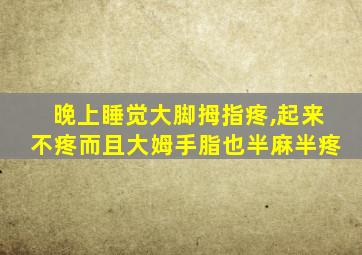 晚上睡觉大脚拇指疼,起来不疼而且大姆手脂也半麻半疼